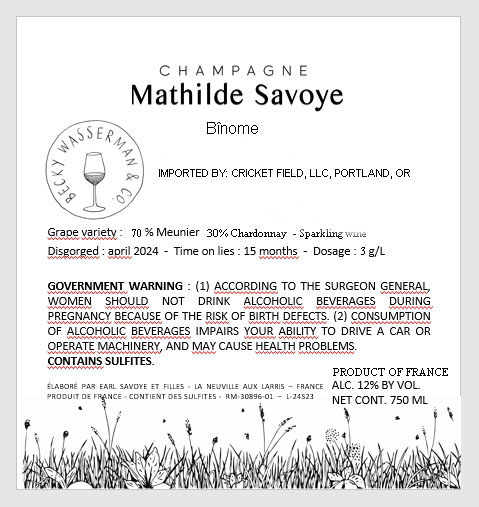 CHAMPAGNE
Mathilde Savoye

Bînome

BECKY WASSERMAN & CO.

IMPORTED BY: CRICKET FIELD, LLC, PORTLAND, OR

Grape variety : 70 % Meunier 30% Chardonnay - Sparkling wine
Disgorged : april 2024 - Time on lies : 15 months - Dosage : 3 g/L

GOVERNMENT WARNING : (1) ACCORDING TO THE SURGEON GENERAL, WOMEN SHOULD NOT DRINK ALCOHOLIC BEVERAGES DURING PREGNANCY BECAUSE OF THE RISK OF BIRTH DEFECTS. (2) CONSUMPTION OF ALCOHOLIC BEVERAGES IMPAIRS YOUR ABILITY TO DRIVE A CAR OR OPERATE MACHINERY, AND MAY CAUSE HEALTH PROBLEMS.
CONTAINS SULFITES.

ÉLABORÉ PAR EARL SAVOYE ET FILLES - LA NEUVILLE AUX LARRIS – FRANCE
PRODUIT DE FRANCE - CONTIENT DES SULFITES - RM-30896-01 – L-24523

PRODUCT OF FRANCE
ALC. 12% BY VOL.
NET CONT. 750 ML